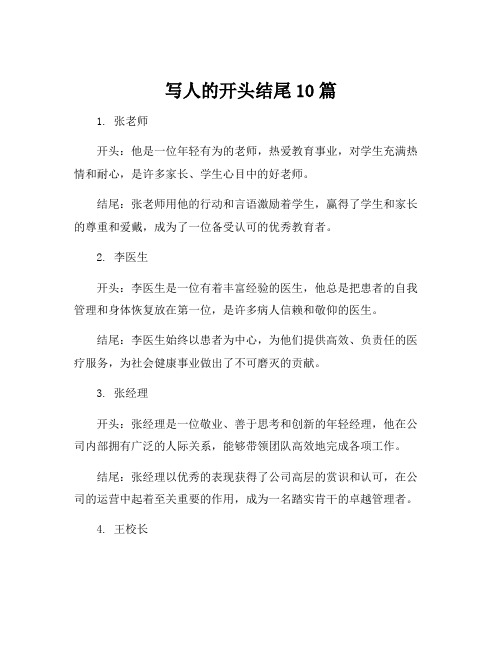 写人的开头结尾10篇

1. 张老师

开头：他是一位年轻有为的老师，热爱教育事业，对学生充满热情和耐心，是许多家长、学生心目中的好老师。

结尾：张老师用他的行动和言语激励着学生，赢得了学生和家长的尊重和爱戴，成为了一位备受认可的优秀教育者。

2. 李医生

开头：李医生是一位有着丰富经验的医生，他总是把患者的自我管理和身体恢复放在第一位，是许多病人信赖和敬仰的医生。

结尾：李医生始终以患者为中心，为他们提供高效、负责任的医疗服务，为社会健康事业做出了不可磨灭的贡献。

3. 张经理

开头：张经理是一位敬业、善于思考和创新的年轻经理，他在公司内部拥有广泛的人际关系，能够带领团队高效地完成各项工作。

结尾：张经理以优秀的表现获得了公司高层的赏识和认可，在公司的运营中起着至关重要的作用，成为一名踏实肯干的卓越管理者。

4. 王校长